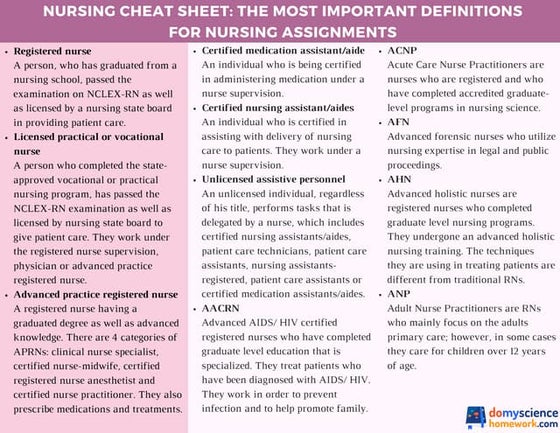 NURSING CHEAT SHEET: THE MOST IMPORTANT DEFINITIONS FOR NURSING ASSIGNMENTS

• Registered nurse
A person, who has graduated from a nursing school, passed the examination on NCLEX-RN as well as licensed by a nursing state board in providing patient care.
• Licensed practical or vocational nurse
A person who completed the state-approved vocational or practical nursing program, has passed the NCLEX-RN examination as well as licensed by nursing state board to give patient care. They work under the registered nurse supervision, physician or advanced practice registered nurse.
• Advanced practice registered nurse
A registered nurse having a graduated degree as well as advanced knowledge. There are 4 categories of APRNs: clinical nurse specialist, certified nurse-midwife, certified registered nurse anesthetist and certified nurse practitioner. They also prescribe medications and treatments.

• Certified medication assistant/aide
An individual who is being certified in administering medication under a nurse supervision.
• Certified nursing assistant/aides
An individual who is certified in assisting with delivery of nursing care to patients. They work under a nurse supervision.
• Unlicensed assistive personnel
An unlicensed individual, regardless of his title, performs tasks that is delegated by a nurse, which includes certified nursing assistants/aides, patient care technicians, patient care assistants, nursing assistants-registered, patient care assistants or certified medication assistants/aides.
• AACRN
Advanced AIDS/ HIV certified registered nurses who have completed graduate level education that is specialized. They treat patients who have been diagnosed with AIDS/ HIV. They work in order to prevent infection and to help promote family.

• ACNP
Acute Care Nurse Practitioners are nurses who are registered and who have completed accredited graduate-level programs in nursing science.
• AFN
Advanced forensic nurses who utilize nursing expertise in legal and public proceedings.
• AHN
Advanced holistic nurses are registered nurses who completed graduate level nursing programs. They undergone an advanced holistic nursing training. The techniques they are using in treating patients are different from traditional RNs.
• ANP
Adult Nurse Practitioners are RNs who mainly focus on the adults primary care; however, in some cases they care for children over 12 years of age.

domyscience homework.com